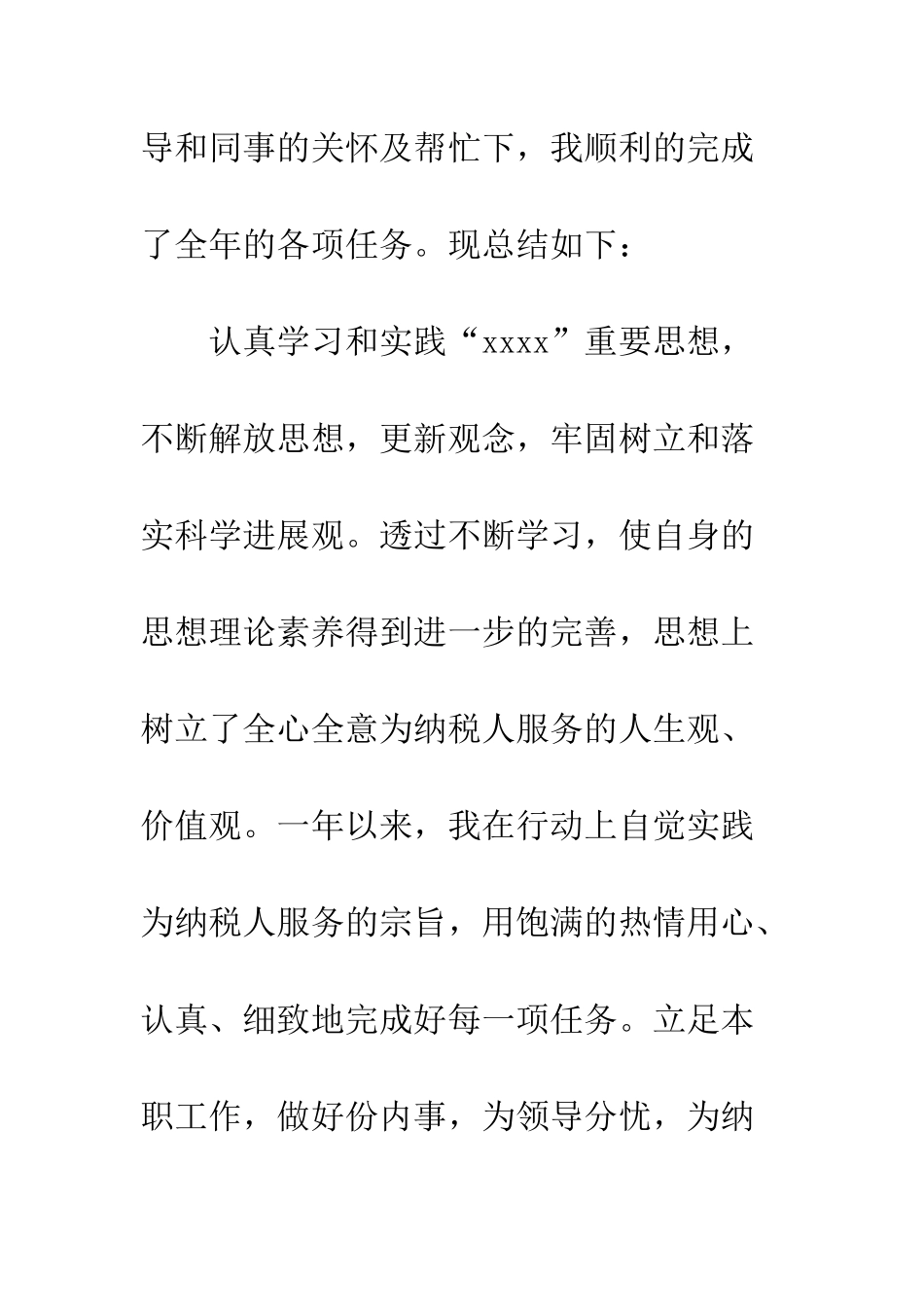 导和同事的关怀及帮忙下，我顺利的完成了全年的各项任务。现总结如下：

认真学习和实践“xxxx”重要思想，不断解放思想，更新观念，牢固树立和落实科学进展观。透过不断学习，使自身的思想理论素养得到进一步的完善，思想上树立了全心全意为纳税人服务的人生观、价值观。一年以来，我在行动上自觉实践为纳税人服务的宗旨，用饱满的热情用心、认真、细致地完成好每一项任务。立足本职工作，做好份内事，为领导分忧，为纳